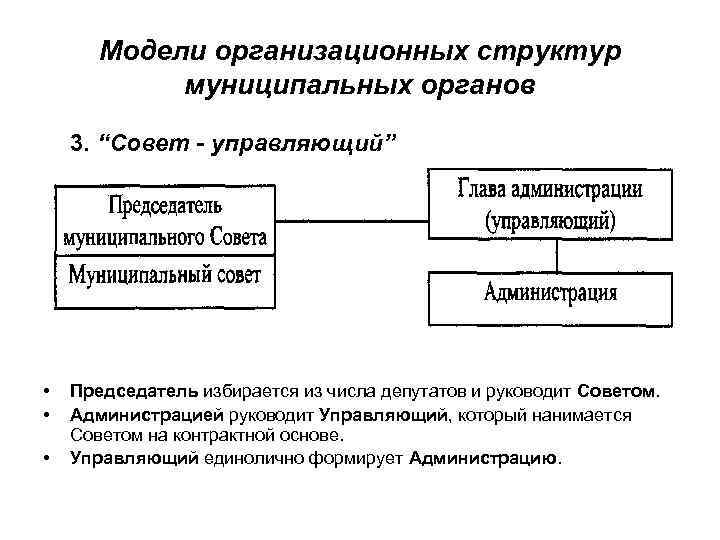 Модели организационных структур муниципальных органов

3. “Совет - управляющий”

Председатель муниципального Совета

Муниципальный совет

Глава администрации (управляющий)

Администрация

• Председатель избирается из числа депутатов и руководит Советом.
• Администрацией руководит Управляющий, который нанимается Советом на контрактной основе.
• Управляющий единолично формирует Администрацию.